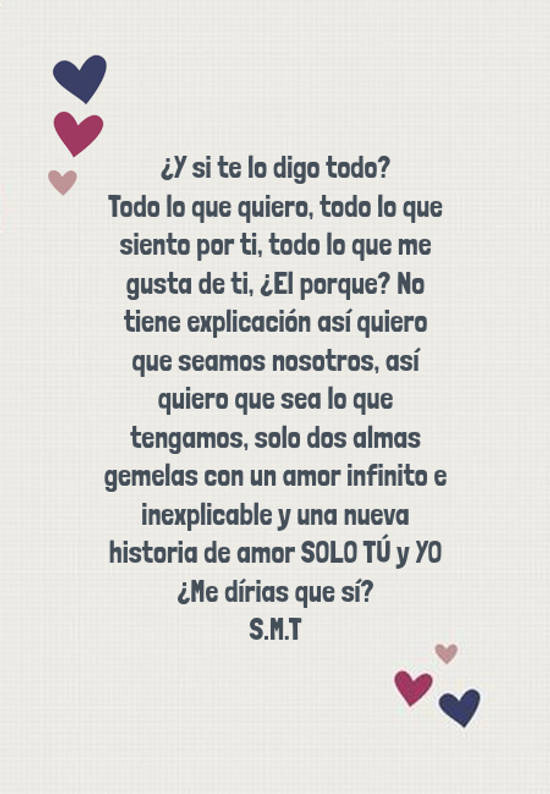 ¿Y si te lo digo todo?
Todo lo que quiero, todo lo que siento por ti, todo lo que me gusta de ti, ¿El porque? No tiene explicación así quiero que seamos nosotros, así quiero que sea lo que tengamos, solo dos almas gemelas con un amor infinito e inexplicable y una nueva historia de amor SOLO TÚ y YO
¿Me dírias que sí?
S.M.T